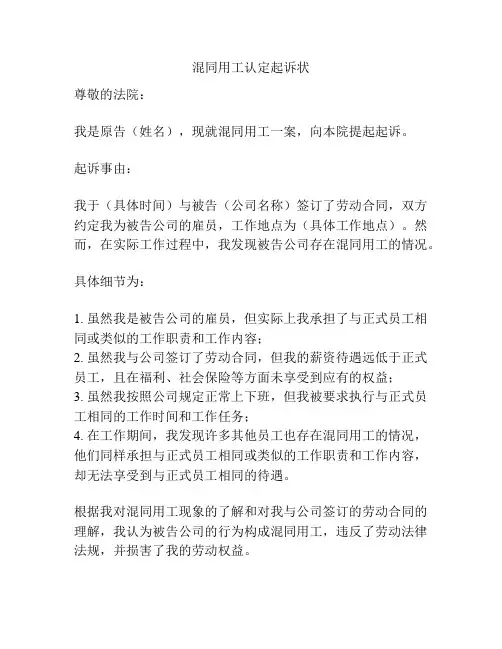 混同用工认定起诉状

尊敬的法院：

我是原告（姓名），现就混同用工一案，向本院提起起诉。

起诉事由：

我于（具体时间）与被告（公司名称）签订了劳动合同，双方约定我为被告公司的雇员，工作地点为（具体工作地点）。然而，在实际工作过程中，我发现被告公司存在混同用工的情况。

具体细节为：

1. 虽然我是被告公司的雇员，但实际上我承担了与正式员工相同或类似的工作职责和工作内容；
2. 虽然我与公司签订了劳动合同，但我的薪资待遇远低于正式员工，且在福利、社会保险等方面未享受到应有的权益；
3. 虽然我按照公司规定正常上下班，但我被要求执行与正式员工相同的工作时间和工作任务；
4. 在工作期间，我发现许多其他员工也存在混同用工的情况，他们同样承担与正式员工相同或类似的工作职责和工作内容，却无法享受到与正式员工相同的待遇。

根据我对混同用工现象的了解和对我与公司签订的劳动合同的理解，我认为被告公司的行为构成混同用工，违反了劳动法律法规，并损害了我的劳动权益。